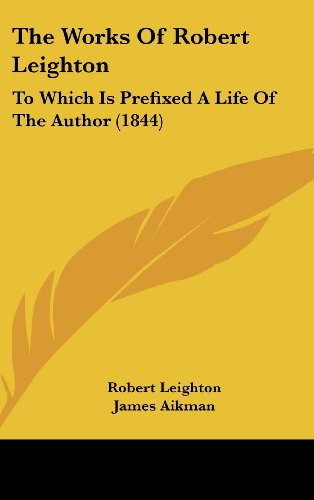 The Works Of Robert Leighton

To Which Is Prefixed A Life Of The Author (1844)

Robert Leighton
James Aikman